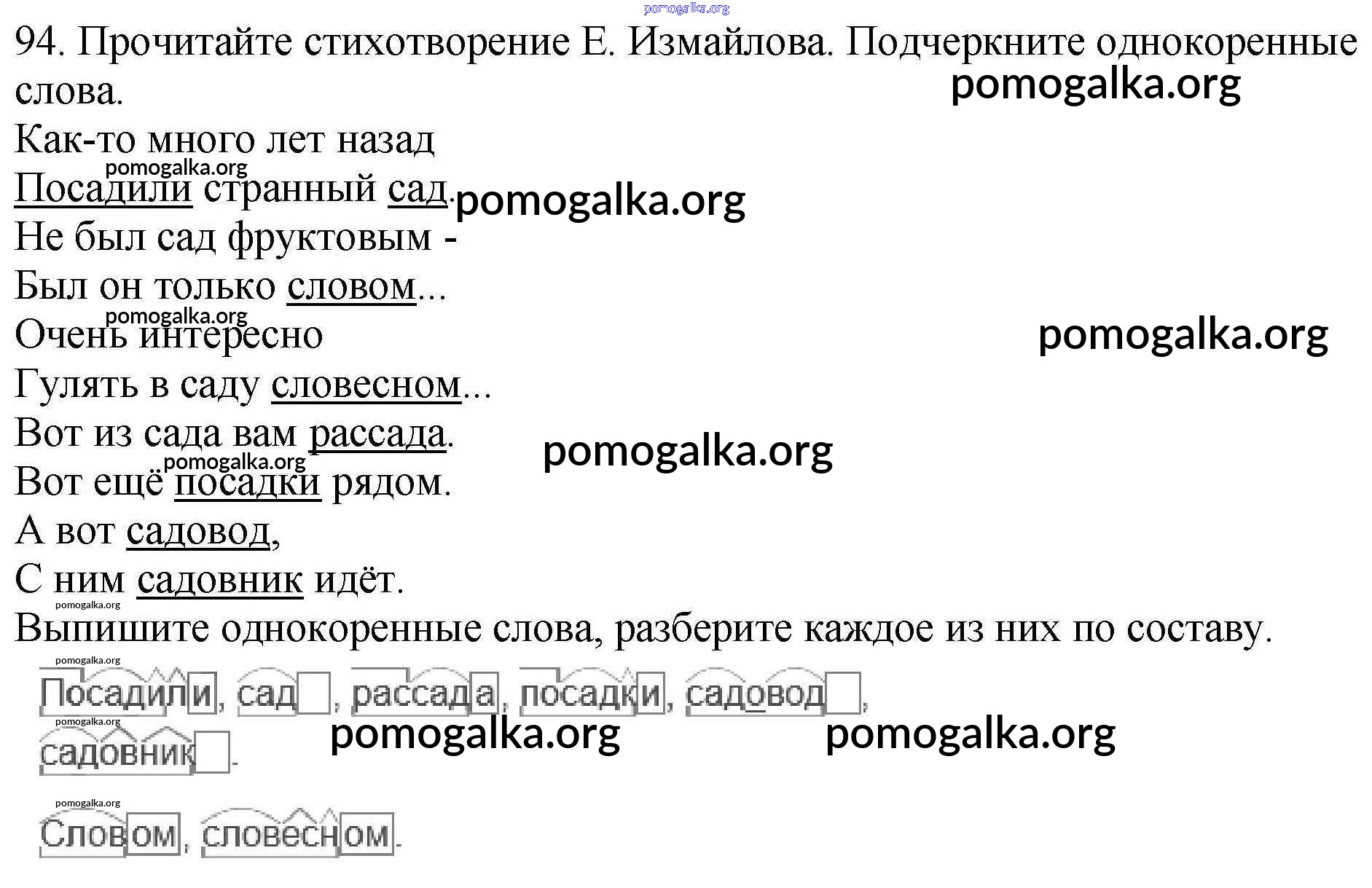 pomogalka.org

94. Прочитайте стихотворение Е. Измайлова. Подчеркните однокоренные слова.

pomogalka.org

Как-то много лет назад
pomogalka.org
Посадили странный сад. pomogalka.org
Не был сад фруктовым -
Был он только словом...
pomogalka.org
Очень интересно
pomogalka.org
Гулять в саду словесном...
Вот из сада вам рассада.
pomogalka.org
pomogalka.org
Вот ещё посадки рядом.
А вот садовод,
С ним садовник идёт.
pomogalka.org
Выпишите однокоренные слова, разберите каждое из них по составу.

pomogalka.org
Посадили, сад, рассада, посадки, садовод,
pomogalka.org
садовник. pomogalka.org pomogalka.org

pomogalka.org
Словом, словесном.